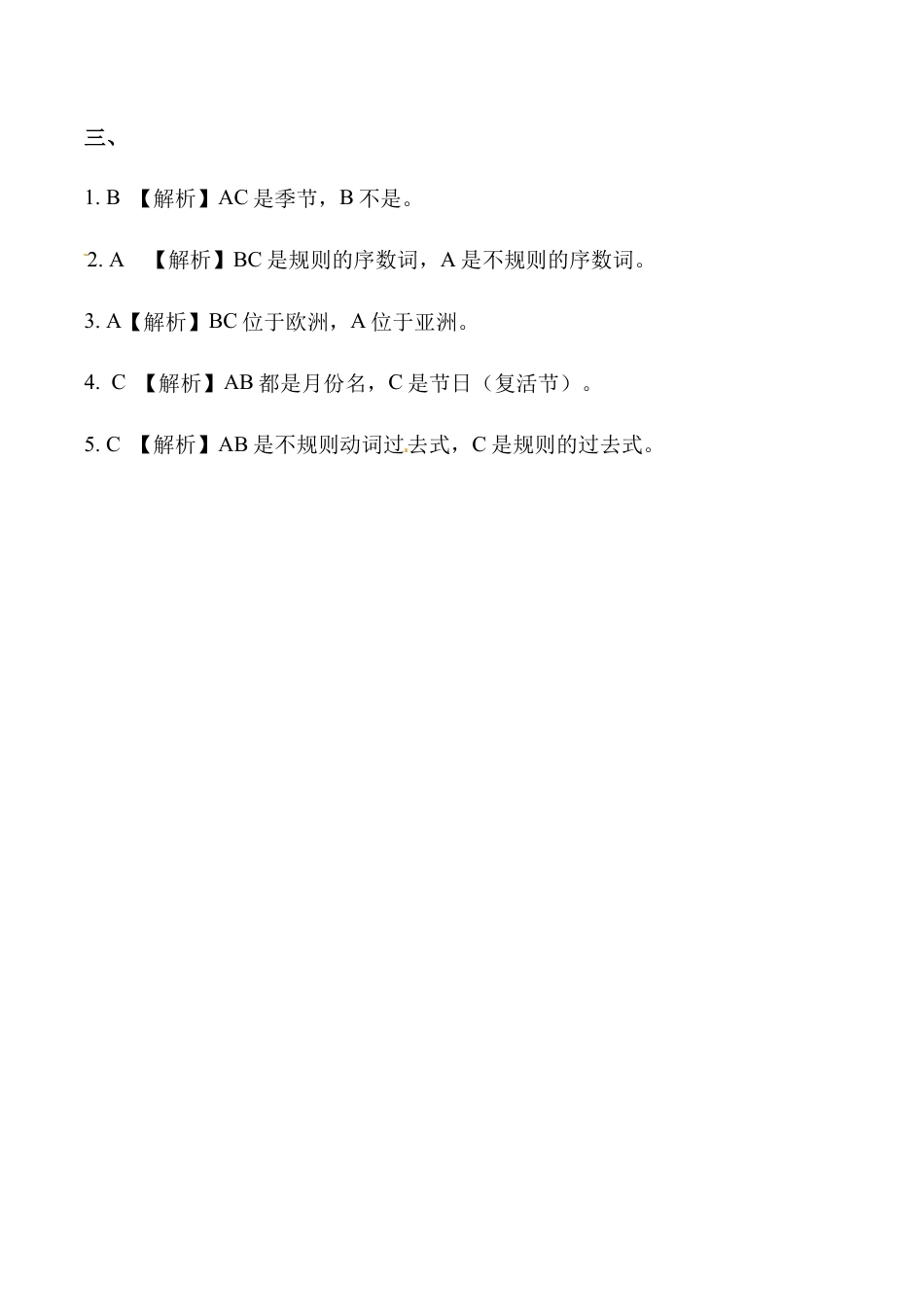 三、

1. B 【解析】AC 是季节，B 不是。

2. A 【解析】BC 是规则的序数词，A 是不规则的序数词。

3. A【解析】BC 位于欧洲，A 位于亚洲。

4. C 【解析】AB 都是月份名，C 是节日（复活节）。

5. C 【解析】AB 是不规则动词过去式，C 是规则的过去式。